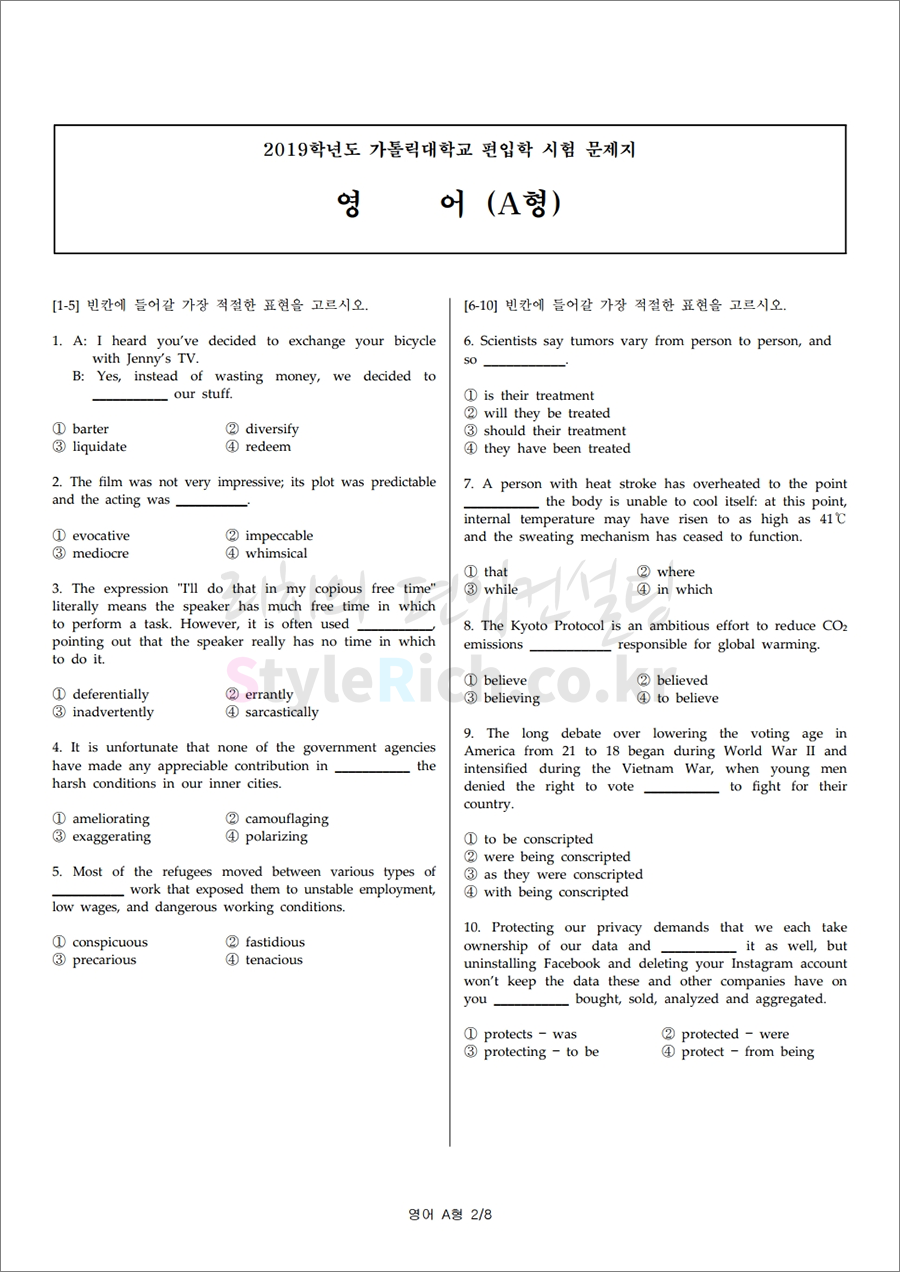 2019학년도 가톨릭대학교 편입학 시험 문제지

영 어 (A형)

[1-5] 빈칸에 들어갈 가장 적절한 표현을 고르시오.

1. A: I heard you've decided to exchange your bicycle with Jenny's TV.
B: Yes, instead of wasting money, we decided to __________ our stuff.

① barter ② diversify
③ liquidate ④ redeem

2. The film was not very impressive; its plot was predictable and the acting was __________.

① evocative ② impeccable
③ mediocre ④ whimsical

3. The expression "I'll do that in my copious free time" literally means the speaker has much free time in which to perform a task. However, it is often used __________, pointing out that the speaker really has no time in which to do it.

① deferentially ② errantly
③ inadvertently ④ sarcastically

4. It is unfortunate that none of the government agencies have made any appreciable contribution in __________ the harsh conditions in our inner cities.

① ameliorating ② camouflaging
③ exaggerating ④ polarizing

5. Most of the refugees moved between various types of __________ work that exposed them to unstable employment, low wages, and dangerous working conditions.

① conspicuous ② fastidious
③ precarious ④ tenacious

[6-10] 빈칸에 들어갈 가장 적절한 표현을 고르시오.

6. Scientists say tumors vary from person to person, and so __________.

① is their treatment
② will they be treated
③ should their treatment
④ they have been treated

7. A person with heat stroke has overheated to the point __________ the body is unable to cool itself: at this point, internal temperature may have risen to as high as 41℃ and the sweating mechanism has ceased to function.

① that ② where
③ while ④ in which

8. The Kyoto Protocol is an ambitious effort to reduce $CO_2$ emissions __________ responsible for global warming.

① believe ② believed
③ believing ④ to believe

9. The long debate over lowering the voting age in America from 21 to 18 began during World War II and intensified during the Vietnam War, when young men denied the right to vote __________ to fight for their country.

① to be conscripted
② were being conscripted
③ as they were conscripted
④ with being conscripted

10. Protecting our privacy demands that we each take ownership of our data and __________ it as well, but uninstalling Facebook and deleting your Instagram account won't keep the data these and other companies have on you __________ bought, sold, analyzed and aggregated.

① protects – was ② protected – were
③ protecting – to be ④ protect – from being

StyleRich.co.kr

영어 A형 2/8